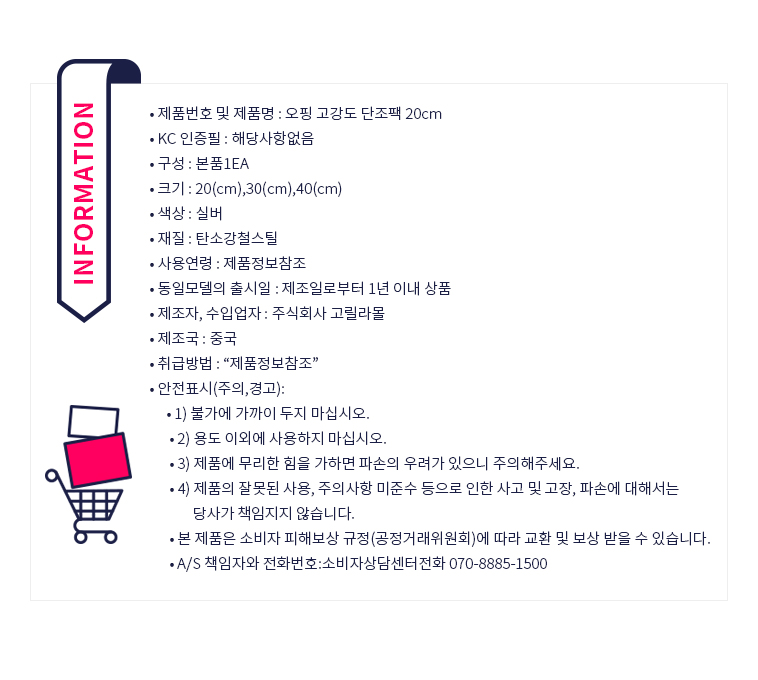 INFORMATION

• 제품번호 및 제품명 : 오핑 고강도 단조팩 20cm
• KC 인증필 : 해당사항없음
• 구성 : 본품1EA
• 크기 : 20(cm),30(cm),40(cm)
• 색상 : 실버
• 재질 : 탄소강철스틸
• 사용연령 : 제품정보참조
• 동일모델의 출시일 : 제조일로부터 1년 이내 상품
• 제조자, 수입업자 : 주식회사 고릴라몰
• 제조국 : 중국
• 취급방법 : "제품정보참조"
• 안전표시(주의,경고):
• 1) 불가에 가까이 두지 마십시오.
• 2) 용도 이외에 사용하지 마십시오.
• 3) 제품에 무리한 힘을 가하면 파손의 우려가 있으니 주의해주세요.
• 4) 제품의 잘못된 사용, 주의사항 미준수 등으로 인한 사고 및 고장, 파손에 대해서는 당사가 책임지지 않습니다.
• 본 제품은 소비자 피해보상 규정(공정거래위원회)에 따라 교환 및 보상 받을 수 있습니다.
• A/S 책임자와 전화번호:소비자상담센터전화 070-8885-1500